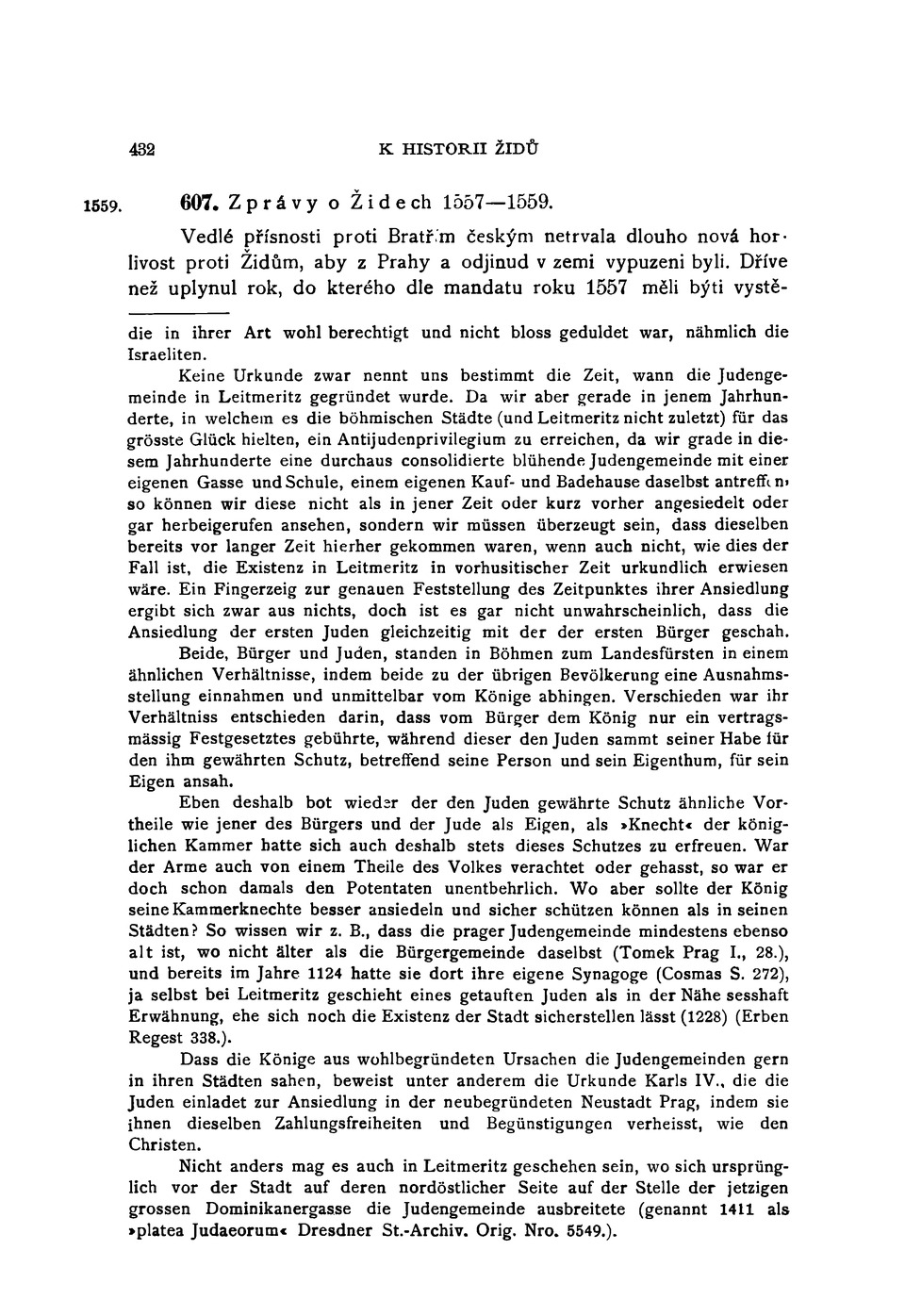 432 K HISTORII ŽIDŮ

1559. 607. Zprávy o Židech 1557—1559.

Vedlé přísnosti proti Bratřím českým netrvala dlouho nová horlivost proti Židům, aby z Prahy a odjinud v zemi vypuzeni byli. Dříve než uplynul rok, do kterého dle mandatu roku 1557 měli býti vystě-

die in ihrer Art wohl berechtigt und nicht bloss geduldet war, nähmlich die Israeliten.

Keine Urkunde zwar nennt uns bestimmt die Zeit, wann die Judengemeinde in Leitmeritz gegründet wurde. Da wir aber gerade in jenem Jahrhunderte, in welchem es die böhmischen Städte (und Leitmeritz nicht zuletzt) für das grösste Glück hielten, ein Antijudenprivilegium zu erreichen, da wir grade in diesem Jahrhunderte eine durchaus consolidierte blühende Judengemeinde mit einer eigenen Gasse und Schule, einem eigenen Kauf- und Badehause daselbst antreffen, so können wir diese nicht als in jener Zeit oder kurz vorher angesiedelt oder gar herbeigerufen ansehen, sondern wir müssen überzeugt sein, dass dieselben bereits vor langer Zeit hierher gekommen waren, wenn auch nicht, wie dies der Fall ist, die Existenz in Leitmeritz in vorhusitischer Zeit urkundlich erwiesen wäre. Ein Fingerzeig zur genauen Feststellung des Zeitpunktes ihrer Ansiedlung ergibt sich zwar aus nichts, doch ist es gar nicht unwahrscheinlich, dass die Ansiedlung der ersten Juden gleichzeitig mit der der ersten Bürger geschah.

Beide, Bürger und Juden, standen in Böhmen zum Landesfürsten in einem ähnlichen Verhältnisse, indem beide zu der übrigen Bevölkerung eine Ausnahmsstellung einnahmen und unmittelbar vom Könige abhingen. Verschieden war ihr Verhältniss entschieden darin, dass vom Bürger dem König nur ein vertragsmässig Festgesetztes gebührte, während dieser den Juden sammt seiner Habe für den ihm gewährten Schutz, betreffend seine Person und sein Eigenthum, für sein Eigen ansah.

Eben deshalb bot wieder der den Juden gewährte Schutz ähnliche Vortheile wie jener des Bürgers und der Jude als Eigen, als »Knecht« der königlichen Kammer hatte sich auch deshalb stets dieses Schutzes zu erfreuen. War der Arme auch von einem Theile des Volkes verachtet oder gehasst, so war er doch schon damals den Potentaten unentbehrlich. Wo aber sollte der König seine Kammerknechte besser ansiedeln und sicher schützen können als in seinen Städten? So wissen wir z. B., dass die prager Judengemeinde mindestens ebenso alt ist, wo nicht älter als die Bürgergemeinde daselbst (Tomek Prag I., 28.), und bereits im Jahre 1124 hatte sie dort ihre eigene Synagoge (Cosmas S. 272), ja selbst bei Leitmeritz geschieht eines getauften Juden als in der Nähe sesshaft Erwähnung, ehe sich noch die Existenz der Stadt sicherstellen lässt (1228) (Erben Regest 338.).

Dass die Könige aus wohlbegründeten Ursachen die Judengemeinden gern in ihren Städten sahen, beweist unter anderem die Urkunde Karls IV., die die Juden einladet zur Ansiedlung in der neubegründeten Neustadt Prag, indem sie ihnen dieselben Zahlungsfreiheiten und Begünstigungen verheisst, wie den Christen.

Nicht anders mag es auch in Leitmeritz geschehen sein, wo sich ursprünglich vor der Stadt auf deren nordöstlicher Seite auf der Stelle der jetzigen grossen Dominikanergasse die Judengemeinde ausbreitete (genannt 1411 als »platea Judaeorum« Dresdner St.-Archiv. Orig. Nro. 5549.).